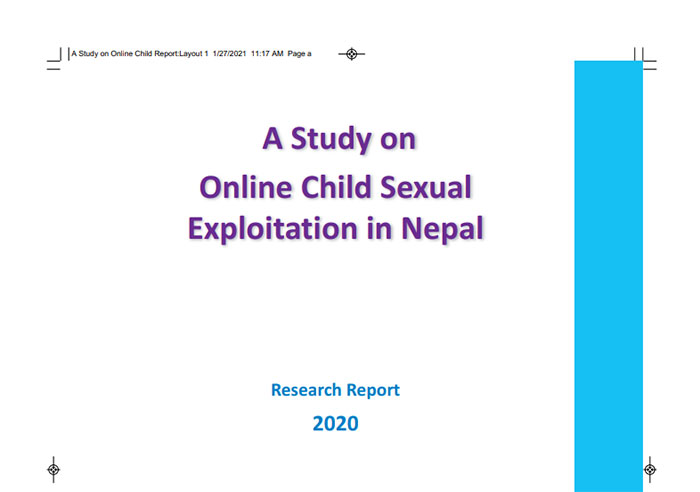 A Study on Online Child Report:Layout 1 1/27/2021 11:17 AM Page a

A Study on
Online Child Sexual
Exploitation in Nepal

Research Report
2020